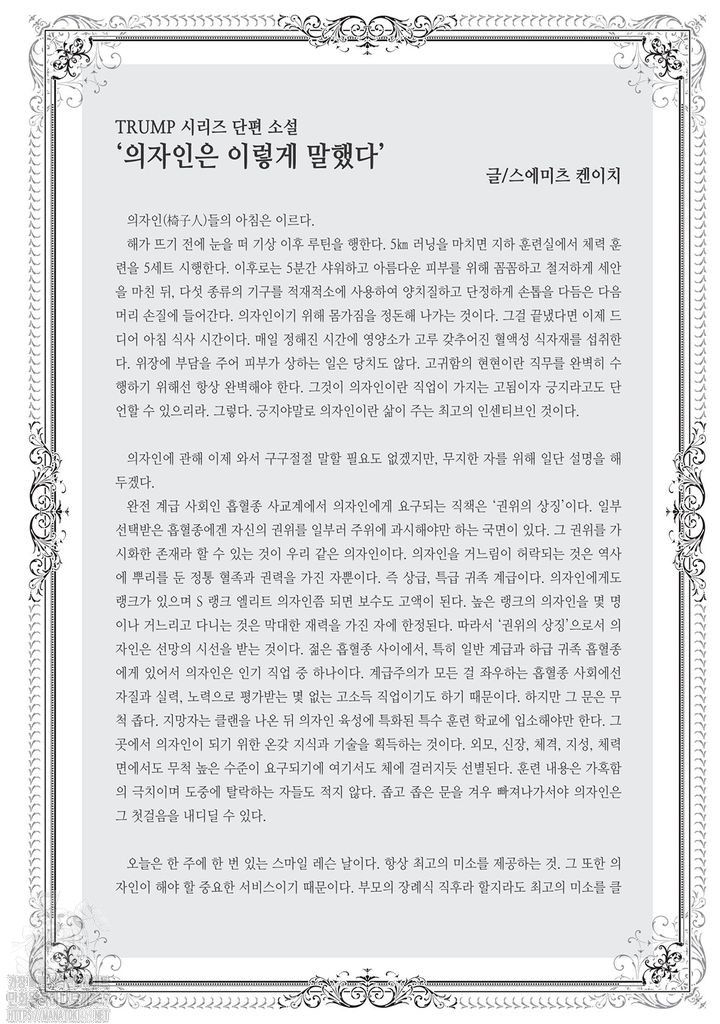 TRUMP 시리즈 단편 소설
'의자인은 이렇게 말했다'

글/스에미츠 켄이치

의자인(椅子人)들의 아침은 이르다.

해가 뜨기 전에 눈을 떠 기상 이후 루틴을 행한다. 5㎞ 러닝을 마치면 지하 훈련실에서 체력 훈련을 5세트 시행한다. 이후로는 5분간 샤워하고 아름다운 피부를 위해 꼼꼼하고 철저하게 세안을 마친 뒤, 다섯 종류의 기구를 적재적소에 사용하여 양치질하고 단정하게 손톱을 다듬은 다음 머리 손질에 들어간다. 의자인이기 위해 몸가짐을 정돈해 나가는 것이다. 그걸 끝냈다면 이제 드디어 아침 식사 시간이다. 매일 정해진 시간에 영양소가 고루 갖추어진 혈액성 식자재를 섭취한다. 위장에 부담을 주어 피부가 상하는 일은 당치도 않다. 고귀함의 현현이란 직무를 완벽히 수행하기 위해선 항상 완벽해야 한다. 그것이 의자인이란 직업이 가지는 고됨이자 긍지라고도 단언할 수 있으리라. 그렇다. 긍지야말로 의자인이란 삶이 주는 최고의 인센티브인 것이다.

의자인에 관해 이제 와서 구구절절 말할 필요도 없겠지만, 무지한 자를 위해 일단 설명을 해두겠다.

완전 계급 사회인 흡혈종 사교계에서 의자인에게 요구되는 직책은 '권위의 상징'이다. 일부 선택받은 흡혈종에겐 자신의 권위를 일부러 주위에 과시해야만 하는 국면이 있다. 그 권위를 가시화한 존재라 할 수 있는 것이 우리 같은 의자인이다. 의자인을 거느림이 허락되는 것은 역사에 뿌리를 둔 정통 혈족과 권력을 가진 자뿐이다. 즉 상급, 특급 귀족 계급이다. 의자인에게도 랭크가 있으며 S 랭크 엘리트 의자인쯤 되면 보수도 고액이 된다. 높은 랭크의 의자인을 몇 명이나 거느리고 다니는 것은 막대한 재력을 가진 자에 한정된다. 따라서 '권위의 상징'으로서 의자인은 선망의 시선을 받는 것이다. 젊은 흡혈종 사이에서, 특히 일반 계급과 하급 귀족 흡혈종에게 있어서 의자인은 인기 직업 중 하나이다. 계급주의가 모든 걸 좌우하는 흡혈종 사회에선 자질과 실력, 노력으로 평가받는 몇 없는 고소득 직업이기도 하기 때문이다. 하지만 그 문은 무척 좁다. 지망자는 클랜을 나온 뒤 의자인 육성에 특화된 특수 훈련 학교에 입소해야만 한다. 그곳에서 의자인이 되기 위한 온갖 지식과 기술을 획득하는 것이다. 외모, 신장, 체격, 지성, 체력 면에서도 무척 높은 수준이 요구되기에 여기서도 체에 걸러지듯 선별된다. 훈련 내용은 가혹함의 극치이며 도중에 탈락하는 자들도 적지 않다. 좁고 좁은 문을 겨우 빠져나가서야 의자인은 그 첫걸음을 내디딜 수 있다.

오늘은 한 주에 한 번 있는 스마일 레슨 날이다. 항상 최고의 미소를 제공하는 것. 그 또한 의자인이 해야 할 중요한 서비스이기 때문이다. 부모의 장례식 직후라 할지라도 최고의 미소를 클